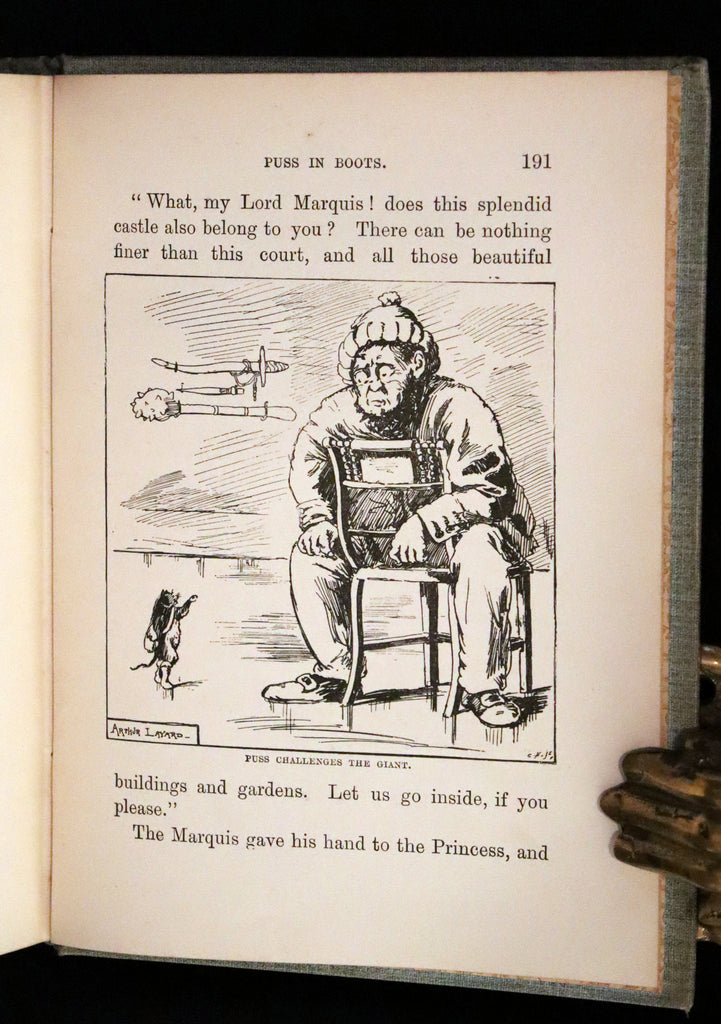 PUSS IN BOOTS. 191

"What, my Lord Marquis! does this splendid castle also belong to you? There can be nothing finer than this court, and all those beautiful

ARTHUR LAYARD

PUSS CHALLENGES THE GIANT.

buildings and gardens. Let us go inside, if you please."

The Marquis gave his hand to the Princess, and